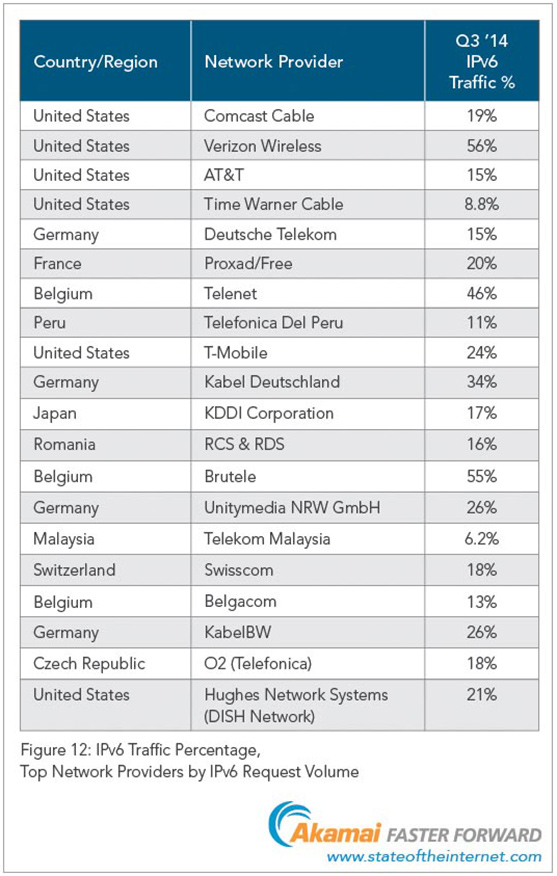 | Country/Region | Network Provider | Q3 '14 IPv6 Traffic % |
|---|---|---|
| United States | Comcast Cable | 19% |
| United States | Verizon Wireless | 56% |
| United States | AT&T | 15% |
| United States | Time Warner Cable | 8.8% |
| Germany | Deutsche Telekom | 15% |
| France | Proxad/Free | 20% |
| Belgium | Telenet | 46% |
| Peru | Telefonica Del Peru | 11% |
| United States | T-Mobile | 24% |
| Germany | Kabel Deutschland | 34% |
| Japan | KDDI Corporation | 17% |
| Romania | RCS & RDS | 16% |
| Belgium | Brutele | 55% |
| Germany | Unitymedia NRW GmbH | 26% |
| Malaysia | Telekom Malaysia | 6.2% |
| Switzerland | Swisscom | 18% |
| Belgium | Belgacom | 13% |
| Germany | KabelBW | 26% |
| Czech Republic | O2 (Telefonica) | 18% |
| United States | Hughes Network Systems (DISH Network) | 21% |

Figure 12: IPv6 Traffic Percentage, Top Network Providers by IPv6 Request Volume

Akamai FASTER FORWARD
www.stateoftheinternet.com